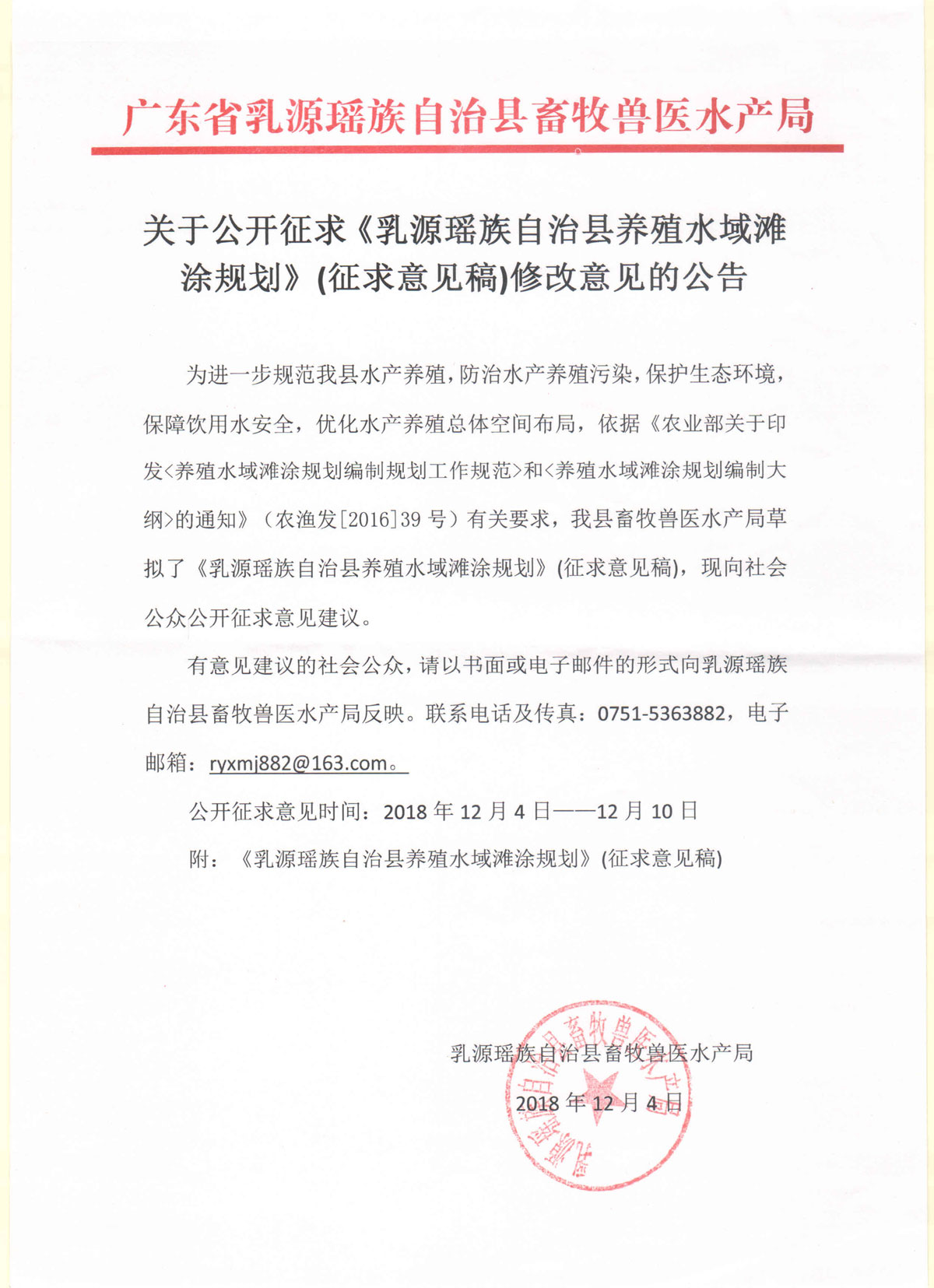 广东省乳源瑶族自治县畜牧兽医水产局

关于公开征求《乳源瑶族自治县养殖水域滩涂规划》(征求意见稿)修改意见的公告

为进一步规范我县水产养殖，防治水产养殖污染，保护生态环境，保障饮用水安全，优化水产养殖总体空间布局，依据《农业部关于印发<养殖水域滩涂规划编制规划工作规范>和<养殖水域滩涂规划编制大纲>的通知》（农渔发[2016]39 号）有关要求，我县畜牧兽医水产局草拟了《乳源瑶族自治县养殖水域滩涂规划》(征求意见稿)，现向社会公众公开征求意见建议。

有意见建议的社会公众，请以书面或电子邮件的形式向乳源瑶族自治县畜牧兽医水产局反映。联系电话及传真：0751-5363882，电子邮箱：ryxmj882@163.com。

公开征求意见时间：2018 年 12 月 4 日——12 月 10 日

附：《乳源瑶族自治县养殖水域滩涂规划》(征求意见稿)

乳源瑶族自治县畜牧兽医水产局

2018 年 12 月 4 日

乳源瑶族自治县畜牧兽医水产局